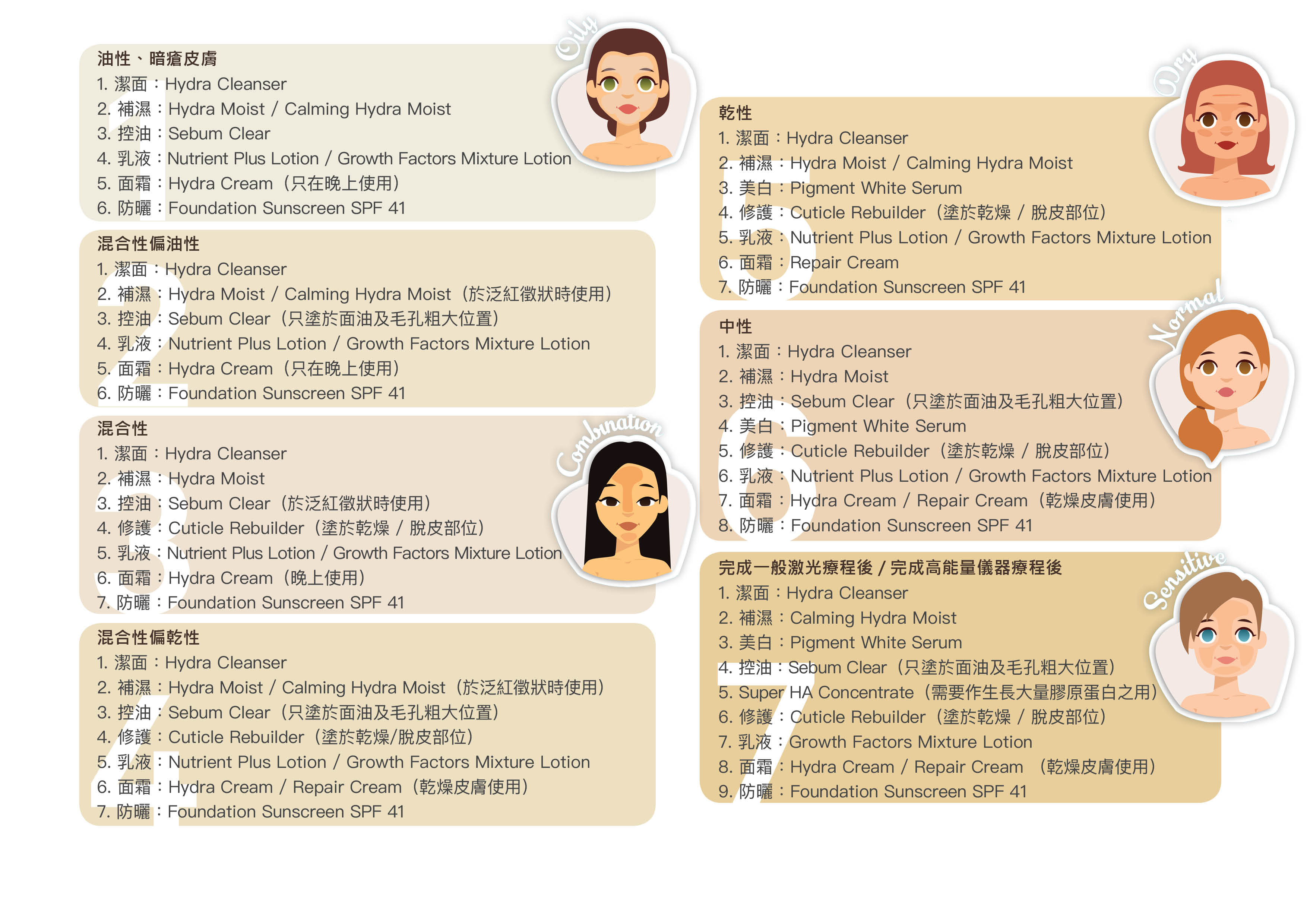 Oily

油性、暗瘡皮膚
1. 潔面：Hydra Cleanser
2. 補濕：Hydra Moist / Calming Hydra Moist
3. 控油：Sebum Clear
4. 乳液：Nutrient Plus Lotion / Growth Factors Mixture Lotion
5. 面霜：Hydra Cream（只在晚上使用）
6. 防曬：Foundation Sunscreen SPF 41

混合性偏油性
1. 潔面：Hydra Cleanser
2. 補濕：Hydra Moist / Calming Hydra Moist（於泛紅徵狀時使用）
3. 控油：Sebum Clear（只塗於面油及毛孔粗大位置）
4. 乳液：Nutrient Plus Lotion / Growth Factors Mixture Lotion
5. 面霜：Hydra Cream（只在晚上使用）
6. 防曬：Foundation Sunscreen SPF 41

Combination

混合性
1. 潔面：Hydra Cleanser
2. 補濕：Hydra Moist
3. 控油：Sebum Clear（於泛紅徵狀時使用）
4. 修護：Cuticle Rebuilder（塗於乾燥 / 脫皮部位）
5. 乳液：Nutrient Plus Lotion / Growth Factors Mixture Lotion
6. 面霜：Hydra Cream（晚上使用）
7. 防曬：Foundation Sunscreen SPF 41

混合性偏乾性
1. 潔面：Hydra Cleanser
2. 補濕：Hydra Moist / Calming Hydra Moist（於泛紅徵狀時使用）
3. 控油：Sebum Clear（只塗於面油及毛孔粗大位置）
4. 修護：Cuticle Rebuilder（塗於乾燥/脫皮部位）
5. 乳液：Nutrient Plus Lotion / Growth Factors Mixture Lotion
6. 面霜：Hydra Cream / Repair Cream（乾燥皮膚使用）
7. 防曬：Foundation Sunscreen SPF 41

Dry

乾性
1. 潔面：Hydra Cleanser
2. 補濕：Hydra Moist / Calming Hydra Moist
3. 美白：Pigment White Serum
4. 修護：Cuticle Rebuilder（塗於乾燥 / 脫皮部位）
5. 乳液：Nutrient Plus Lotion / Growth Factors Mixture Lotion
6. 面霜：Repair Cream
7. 防曬：Foundation Sunscreen SPF 41

Normal

中性
1. 潔面：Hydra Cleanser
2. 補濕：Hydra Moist
3. 控油：Sebum Clear（只塗於面油及毛孔粗大位置）
4. 美白：Pigment White Serum
5. 修護：Cuticle Rebuilder（塗於乾燥 / 脫皮部位）
6. 乳液：Nutrient Plus Lotion / Growth Factors Mixture Lotion
7. 面霜：Hydra Cream / Repair Cream（乾燥皮膚使用）
8. 防曬：Foundation Sunscreen SPF 41

Sensitive

完成一般激光療程後 / 完成高能量儀器療程後
1. 潔面：Hydra Cleanser
2. 補濕：Calming Hydra Moist
3. 美白：Pigment White Serum
4. 控油：Sebum Clear（只塗於面油及毛孔粗大位置）
5. Super HA Concentrate（需要作生長大量膠原蛋白之用）
6. 修護：Cuticle Rebuilder（塗於乾燥 / 脫皮部位）
7. 乳液：Growth Factors Mixture Lotion
8. 面霜：Hydra Cream / Repair Cream （乾燥皮膚使用）
9. 防曬：Foundation Sunscreen SPF 41